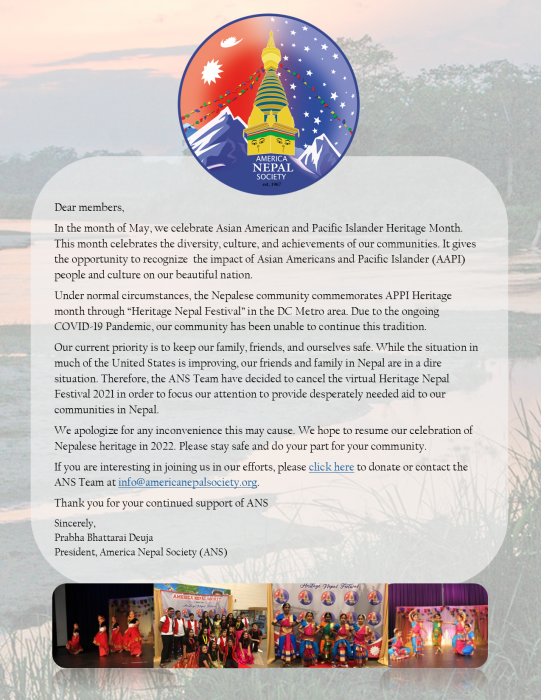 AMERICA
NEPAL
SOCIETY
est. 1967

Dear members,

In the month of May, we celebrate Asian American and Pacific Islander Heritage Month. This month celebrates the diversity, culture, and achievements of our communities. It gives the opportunity to recognize the impact of Asian Americans and Pacific Islander (AAPI) people and culture on our beautiful nation.

Under normal circumstances, the Nepalese community commemorates APPI Heritage month through "Heritage Nepal Festival" in the DC Metro area. Due to the ongoing COVID-19 Pandemic, our community has been unable to continue this tradition.

Our current priority is to keep our family, friends, and ourselves safe. While the situation in much of the United States is improving, our friends and family in Nepal are in a dire situation. Therefore, the ANS Team have decided to cancel the virtual Heritage Nepal Festival 2021 in order to focus our attention to provide desperately needed aid to our communities in Nepal.

We apologize for any inconvenience this may cause. We hope to resume our celebration of Nepalese heritage in 2022. Please stay safe and do your part for your community.

If you are interesting in joining us in our efforts, please click here to donate or contact the ANS Team at info@americanepalsociety.org.

Thank you for your continued support of ANS

Sincerely,
Prabha Bhattarai Deuja
President, America Nepal Society (ANS)

AMERICA NEPAL SOCIETY
Heritage Nepal Festival